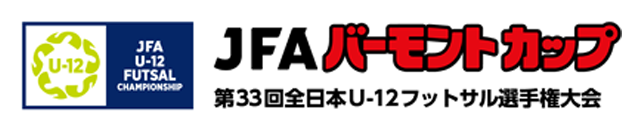 U-12

JFA U-12 FUTSAL CHAMPIONSHIP

JFA バーモントカップ

第33回全日本U-12フットサル選手権大会